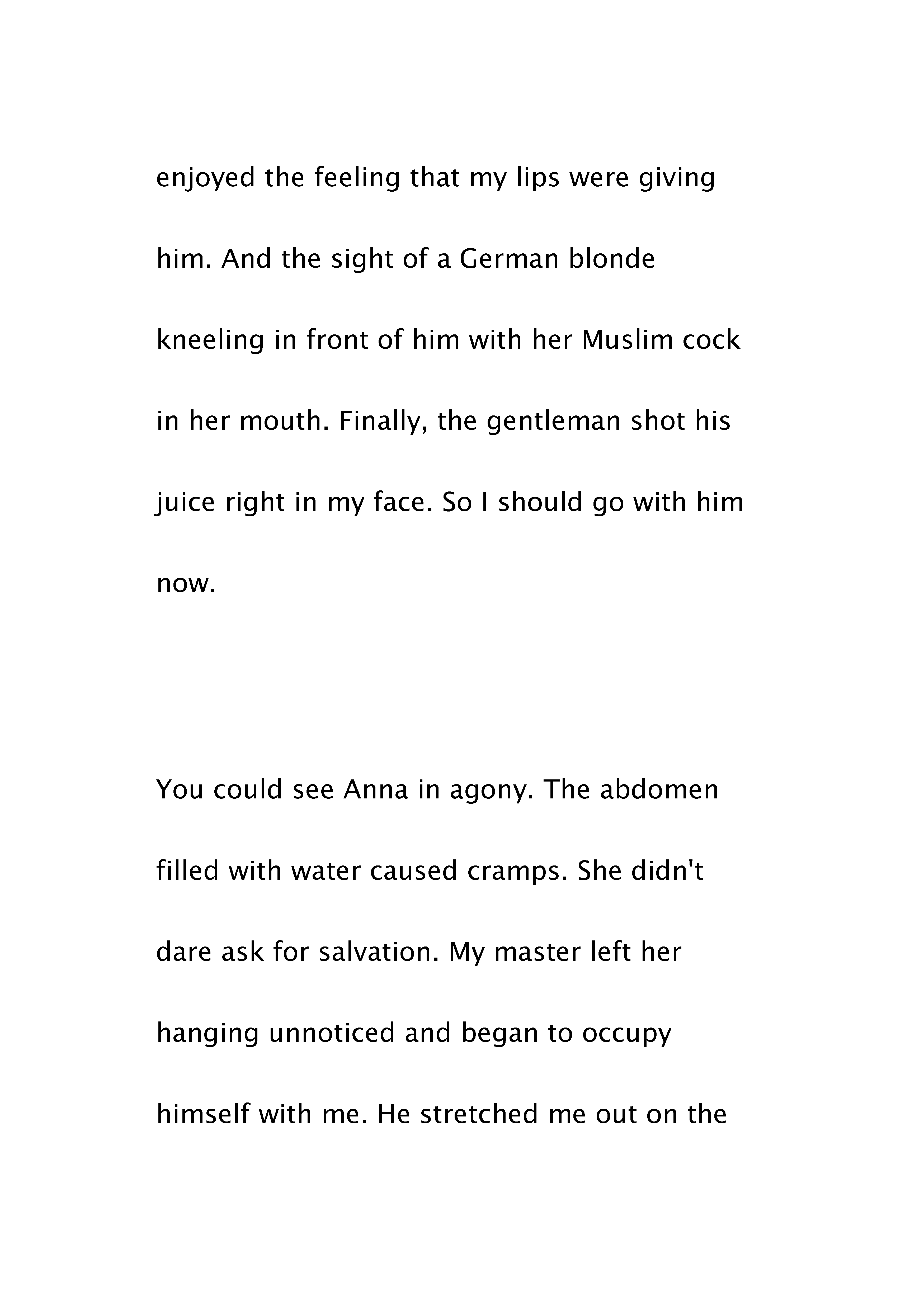 enjoyed the feeling that my lips were giving him. And the sight of a German blonde kneeling in front of him with her Muslim cock in her mouth. Finally, the gentleman shot his juice right in my face. So I should go with him now.

You could see Anna in agony. The abdomen filled with water caused cramps. She didn't dare ask for salvation. My master left her hanging unnoticed and began to occupy himself with me. He stretched me out on the